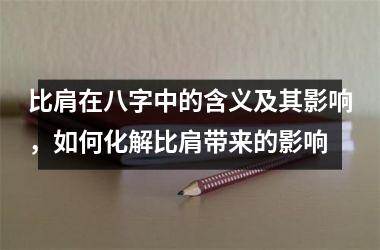 比肩在八字中的含义及其影响，如何化解比肩带来的影响